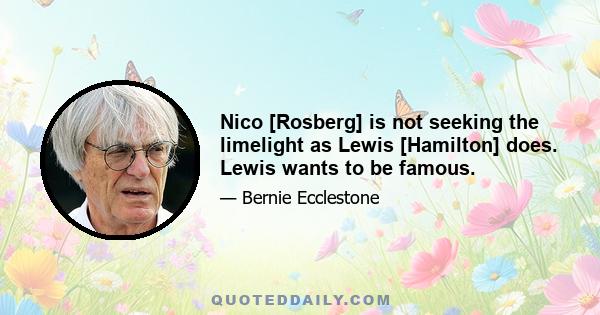 Nico [Rosberg] is not seeking the limelight as Lewis [Hamilton] does. Lewis wants to be famous.

— Bernie Ecclestone

QUOTEDDAILY.COM